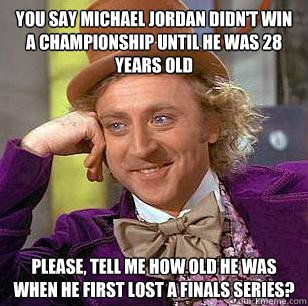 YOU SAY MICHAEL JORDAN DIDN'T WIN A CHAMPIONSHIP UNTIL HE WAS 28 YEARS OLD

PLEASE, TELL ME HOW OLD HE WAS WHEN HE FIRST LOST A FINALS SERIES?

quickmeme.com